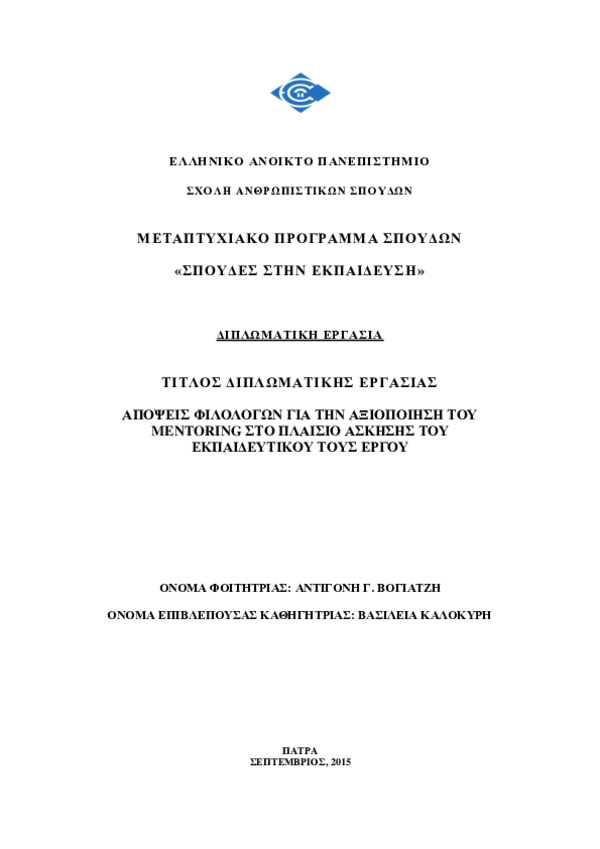 ΕΛΛΗΝΙΚΟ ΑΝΟΙΚΤΟ ΠΑΝΕΠΙΣΤΗΜΙΟ

ΣΧΟΛΗ ΑΝΘΡΩΠΙΣΤΙΚΩΝ ΣΠΟΥΔΩΝ

ΜΕΤΑΠΤΥΧΙΑΚΟ ΠΡΟΓΡΑΜΜΑ ΣΠΟΥΔΩΝ

«ΣΠΟΥΔΕΣ ΣΤΗΝ ΕΚΠΑΙΔΕΥΣΗ»

ΔΙΠΛΩΜΑΤΙΚΗ ΕΡΓΑΣΙΑ

ΤΙΤΛΟΣ ΔΙΠΛΩΜΑΤΙΚΗΣ ΕΡΓΑΣΙΑΣ

ΑΠΟΨΕΙΣ ΦΙΛΟΛΟΓΩΝ ΓΙΑ ΤΗΝ ΑΞΙΟΠΟΙΗΣΗ ΤΟΥ MENTORING ΣΤΟ ΠΛΑΙΣΙΟ ΑΣΚΗΣΗΣ ΤΟΥ ΕΚΠΑΙΔΕΥΤΙΚΟΥ ΤΟΥΣ ΕΡΓΟΥ

ΟΝΟΜΑ ΦΟΙΤΗΤΡΙΑΣ: ΑΝΤΙΓΟΝΗ Γ. ΒΟΓΙΑΤΖΗ

ΟΝΟΜΑ ΕΠΙΒΛΕΠΟΥΣΑΣ ΚΑΘΗΓΗΤΡΙΑΣ: ΒΑΣΙΛΕΙΑ ΚΑΛΟΚΥΡΗ

ΠΑΤΡΑ
ΣΕΠΤΕΜΒΡΙΟΣ, 2015